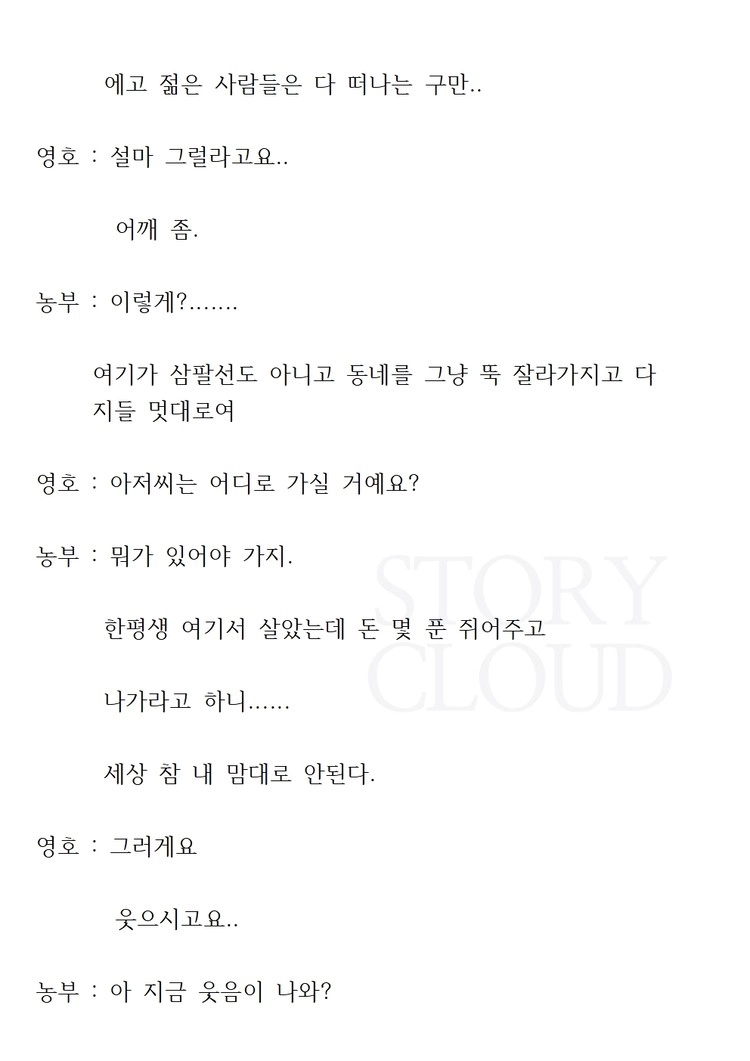 에고 젊은 사람들은 다 떠나는 구만..

영호 : 설마 그럴라고요..

어깨 좀.

농부 : 이렇게?.......

여기가 삼팔선도 아니고 동네를 그냥 뚝 잘라가지고 다 지들 멋대로여

영호 : 아저씨는 어디로 가실 거예요?

농부 : 뭐가 있어야 가지.

한평생 여기서 살았는데 돈 몇 푼 쥐어주고

나가라고 하니......

세상 참 내 맘대로 안된다.

영호 : 그러게요

웃으시고요..

농부 : 아 지금 웃음이 나와?

STORY CLOUD